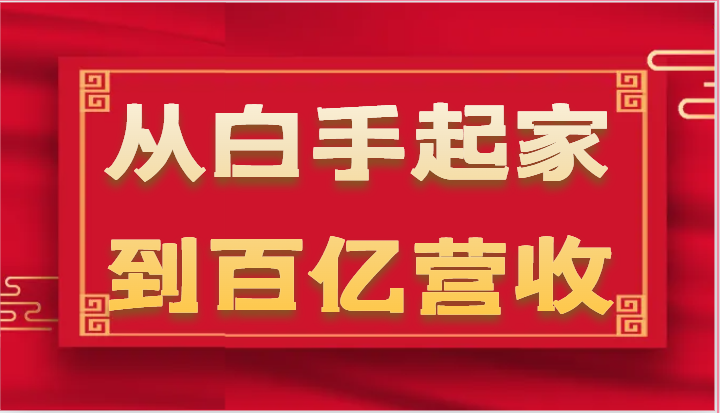 从白手起家
到百亿营收